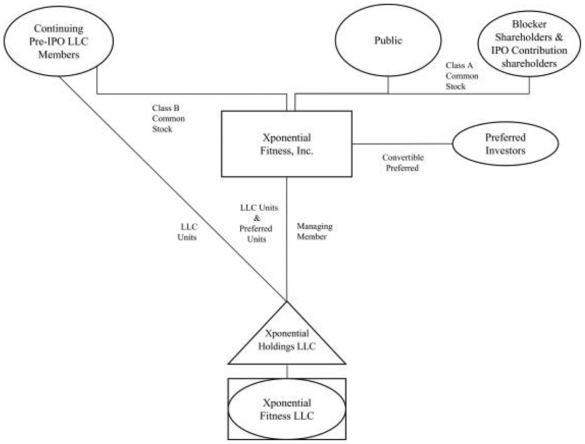 Continuing Pre-IPO LLC Members

Public

Blocker Shareholders & IPO Contribution shareholders

Class A Common Stock

Class B Common Stock

Xponential Fitness, Inc.

Preferred Investors

Convertible Preferred

LLC Units

LLC Units & Preferred Units

Managing Member

Xponential Holdings LLC

Xponential Fitness LLC